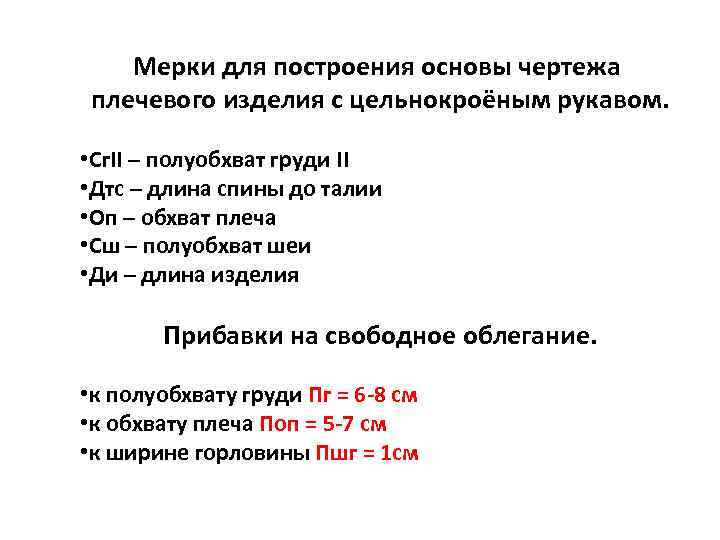 Мерки для построения основы чертежа плечевого изделия с цельнокроёным рукавом.

• СгII – полуобхват груди II
• Дтс – длина спины до талии
• Оп – обхват плеча
• Сш – полуобхват шеи
• Ди – длина изделия

Прибавки на свободное облегание.

• к полуобхвату груди Пг = 6-8 см
• к обхвату плеча Поп = 5-7 см
• к ширине горловины Пшг = 1см